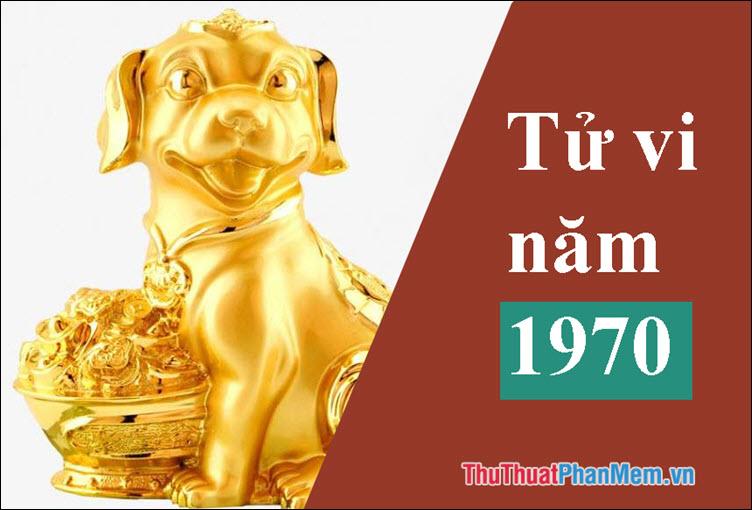 Tử vi năm

1970

ThuThuatPhanMem.vn